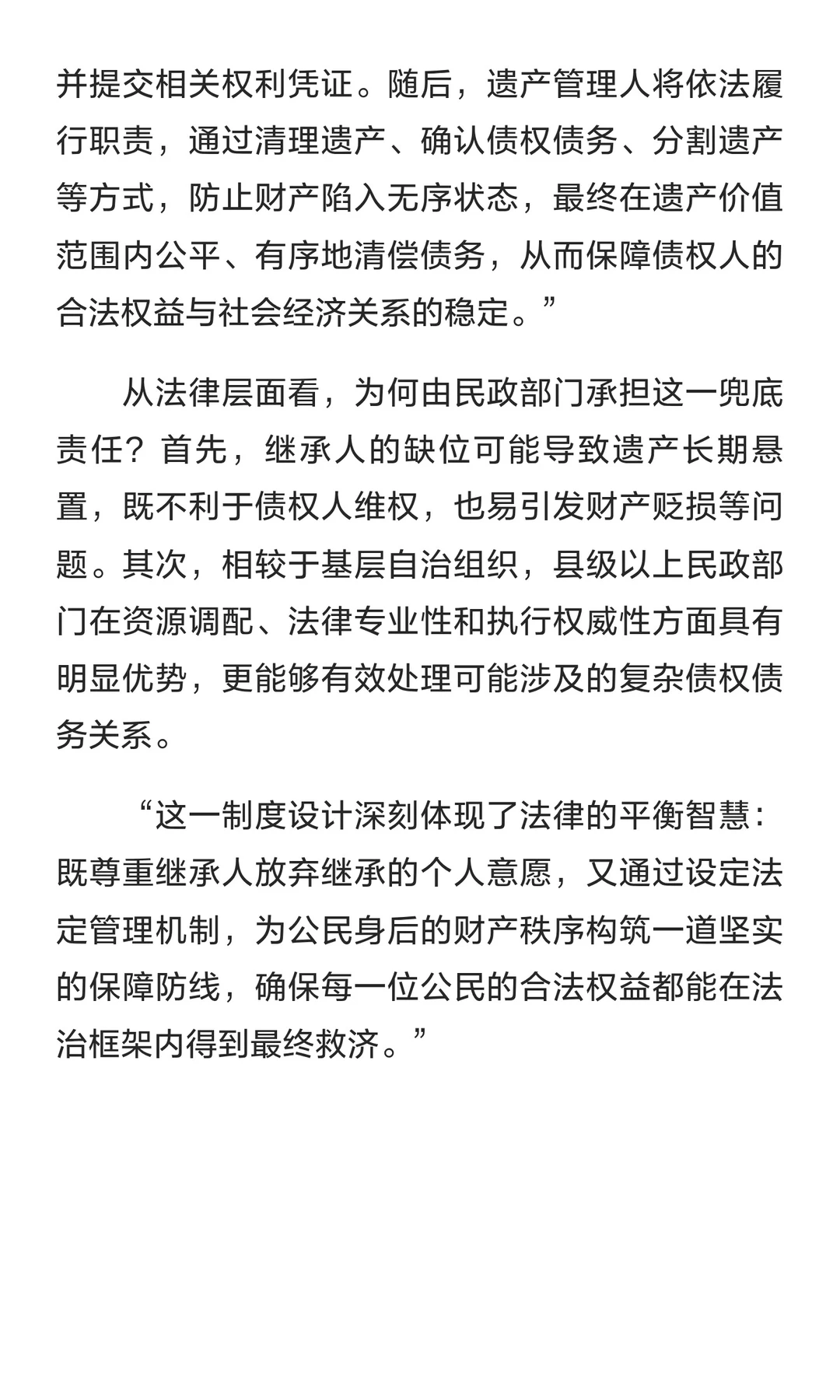 并提交相关权利凭证。随后，遗产管理人将依法履行职责，通过清理遗产、确认债权债务、分割遗产等方式，防止财产陷入无序状态，最终在遗产价值范围内公平、有序地清偿债务，从而保障债权人的合法权益与社会经济关系的稳定。”

从法律层面看，为何由民政部门承担这一兜底责任？首先，继承人的缺位可能导致遗产长期悬置，既不利于债权人维权，也易引发财产贬损等问题。其次，相较于基层自治组织，县级以上民政部门在资源调配、法律专业性和执行权威性方面具有明显优势，更能够有效处理可能涉及的复杂债权债务关系。

“这一制度设计深刻体现了法律的平衡智慧：既尊重继承人放弃继承的个人意愿，又通过设定法定管理机制，为公民身后的财产秩序构筑一道坚实的保障防线，确保每一位公民的合法权益都能在法治框架内得到最终救济。”